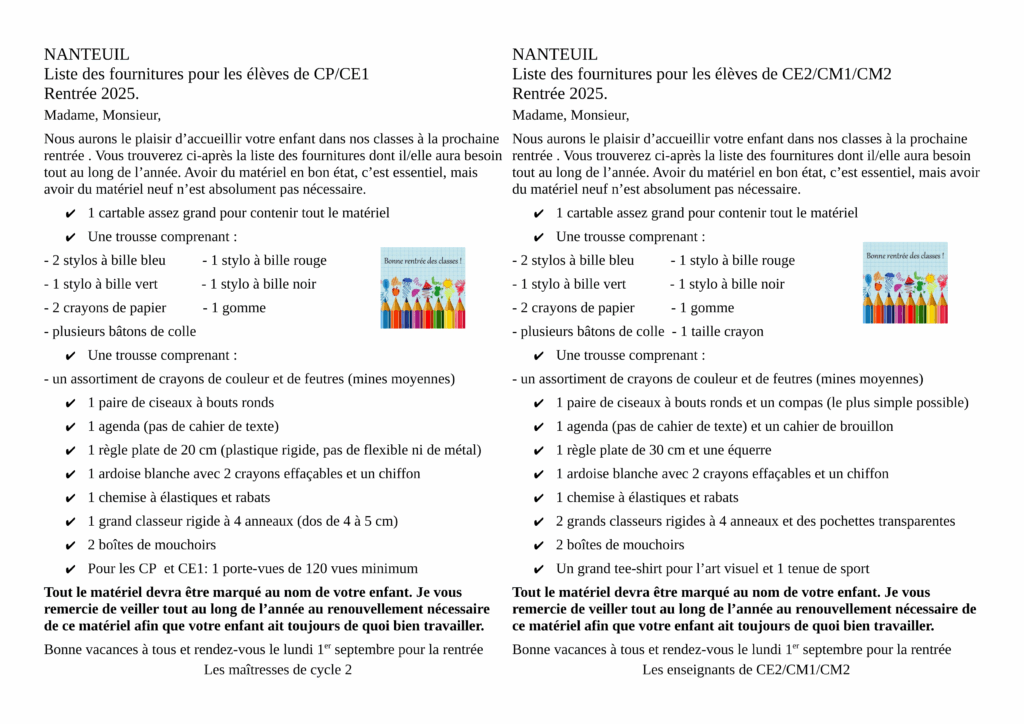 NANTEUIL
Liste des fournitures pour les élèves de CP/CE1
Rentrée 2025.

Madame, Monsieur,

Nous aurons le plaisir d'accueillir votre enfant dans nos classes à la prochaine rentrée . Vous trouverez ci-après la liste des fournitures dont il/elle aura besoin tout au long de l'année. Avoir du matériel en bon état, c'est essentiel, mais avoir du matériel neuf n'est absolument pas nécessaire.

✔ 1 cartable assez grand pour contenir tout le matériel
✔ Une trousse comprenant :

- 2 stylos à bille bleu - 1 stylo à bille rouge
- 1 stylo à bille vert - 1 stylo à bille noir
- 2 crayons de papier - 1 gomme
- plusieurs bâtons de colle

Bonne rentrée des classes !

✔ Une trousse comprenant :

- un assortiment de crayons de couleur et de feutres (mines moyennes)

✔ 1 paire de ciseaux à bouts ronds
✔ 1 agenda (pas de cahier de texte)
✔ 1 règle plate de 20 cm (plastique rigide, pas de flexible ni de métal)
✔ 1 ardoise blanche avec 2 crayons effaçables et un chiffon
✔ 1 chemise à élastiques et rabats
✔ 1 grand classeur rigide à 4 anneaux (dos de 4 à 5 cm)
✔ 2 boîtes de mouchoirs
✔ Pour les CP et CE1: 1 porte-vues de 120 vues minimum

Tout le matériel devra être marqué au nom de votre enfant. Je vous remercie de veiller tout au long de l'année au renouvellement nécessaire de ce matériel afin que votre enfant ait toujours de quoi bien travailler.

Bonne vacances à tous et rendez-vous le lundi 1$^{er}$ septembre pour la rentrée
Les maîtresses de cycle 2

NANTEUIL
Liste des fournitures pour les élèves de CE2/CM1/CM2
Rentrée 2025.

Madame, Monsieur,

Nous aurons le plaisir d'accueillir votre enfant dans nos classes à la prochaine rentrée . Vous trouverez ci-après la liste des fournitures dont il/elle aura besoin tout au long de l'année. Avoir du matériel en bon état, c'est essentiel, mais avoir du matériel neuf n'est absolument pas nécessaire.

✔ 1 cartable assez grand pour contenir tout le matériel
✔ Une trousse comprenant :

- 2 stylos à bille bleu - 1 stylo à bille rouge
- 1 stylo à bille vert - 1 stylo à bille noir
- 2 crayons de papier - 1 gomme
- plusieurs bâtons de colle - 1 taille crayon

Bonne rentrée des classes !

✔ Une trousse comprenant :

- un assortiment de crayons de couleur et de feutres (mines moyennes)

✔ 1 paire de ciseaux à bouts ronds et un compas (le plus simple possible)
✔ 1 agenda (pas de cahier de texte) et un cahier de brouillon
✔ 1 règle plate de 30 cm et une équerre
✔ 1 ardoise blanche avec 2 crayons effaçables et un chiffon
✔ 1 chemise à élastiques et rabats
✔ 2 grands classeurs rigides à 4 anneaux et des pochettes transparentes
✔ 2 boîtes de mouchoirs
✔ Un grand tee-shirt pour l'art visuel et 1 tenue de sport

Tout le matériel devra être marqué au nom de votre enfant. Je vous remercie de veiller tout au long de l'année au renouvellement nécessaire de ce matériel afin que votre enfant ait toujours de quoi bien travailler.

Bonne vacances à tous et rendez-vous le lundi 1$^{er}$ septembre pour la rentrée
Les enseignants de CE2/CM1/CM2